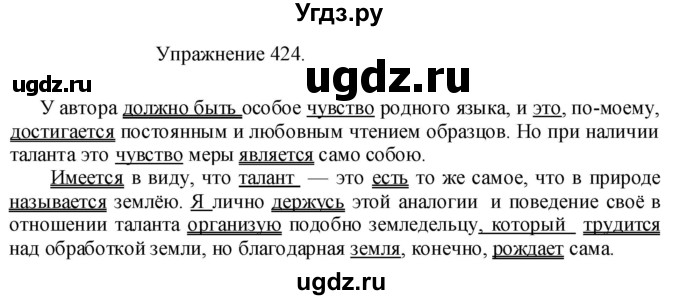 Угдз.ру

Упражнение 424.

ugdz.ru

ugdz.ru

У автора должно быть особое чувство родного языка, и это, по-моему, достигается постоянным и любовным чтением образцов. Но при наличии таланта это чувство меры является само собою.

Имеется в виду, что талант — это есть то же самое, что в природе называется землёю. Я лично держусь этой аналогии и поведение своё в отношении таланта организую подобно земледельцу, который трудится над обработкой земли, но благодарная земля, конечно, рождает сама.

ugdz.ru